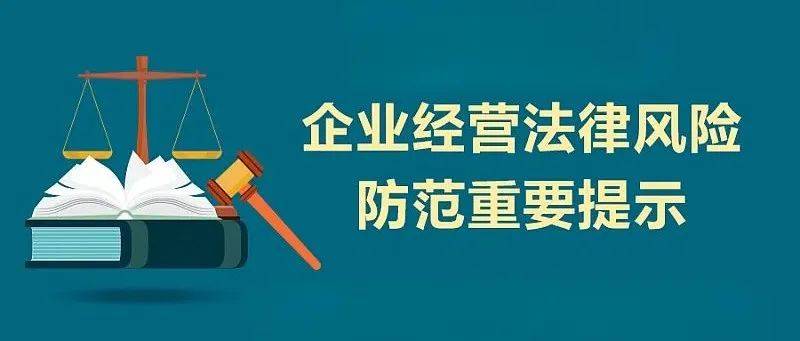 企业经营法律风险
防范重要提示